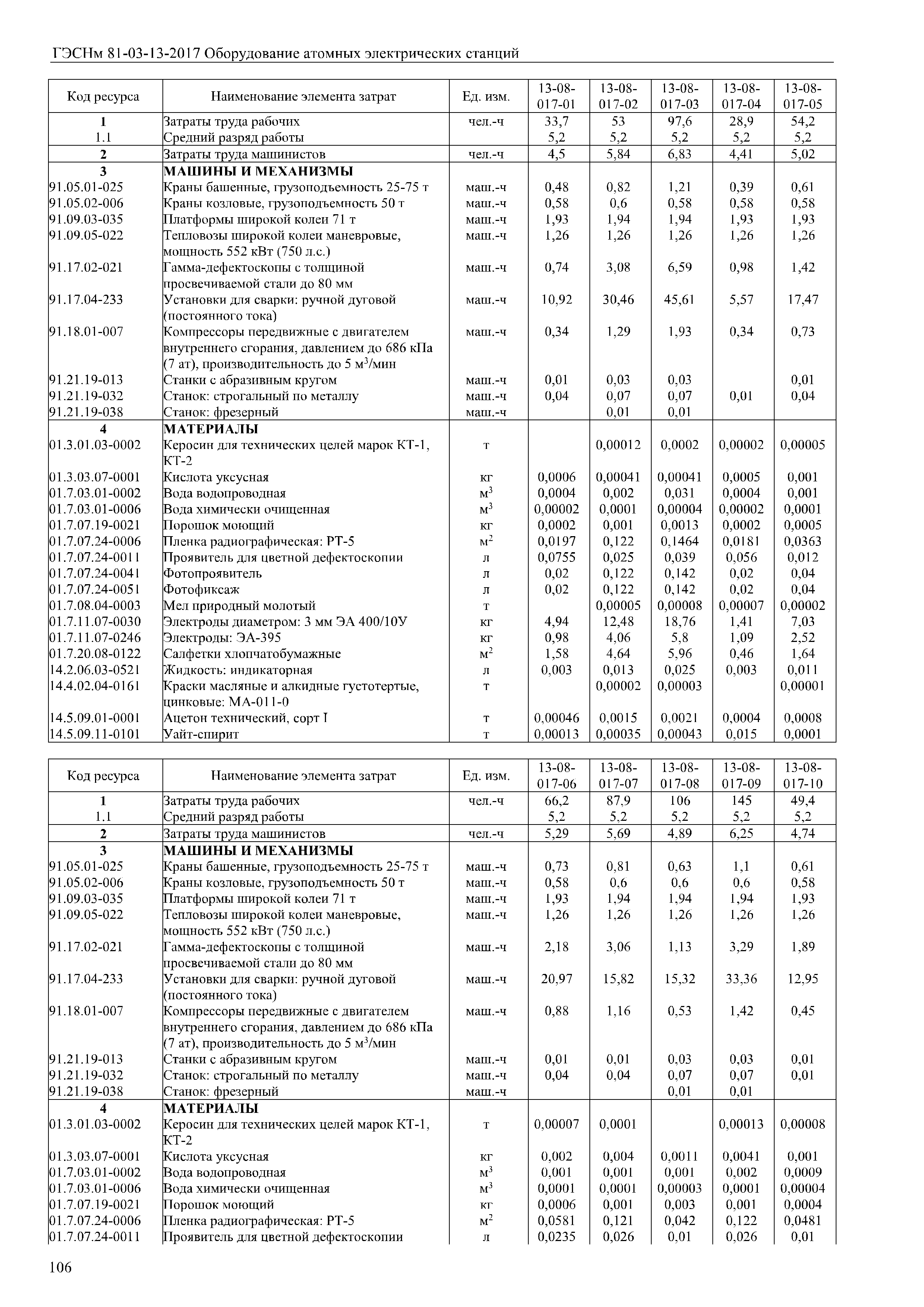 ГЭСНм 81-03-13-2017 Оборудование атомных электрических станций

| Код ресурса | Наименование элемента затрат | Ед. изм. | 13-08-017-01 | 13-08-017-02 | 13-08-017-03 | 13-08-017-04 | 13-08-017-05 |
|---|---|---|---|---|---|---|---|
| 1 | Затраты труда рабочих | чел.-ч | 33,7 | 53 | 97,6 | 28,9 | 54,2 |
| 1.1 | Средний разряд работы | | 5,2 | 5,2 | 5,2 | 5,2 | 5,2 |
| 2 | Затраты труда машинистов | чел.-ч | 4,5 | 5,84 | 6,83 | 4,41 | 5,02 |
| 3 | МАШИНЫ И МЕХАНИЗМЫ | | | | | | |
| 91.05.01-025 | Краны башенные, грузоподъемность 25-75 т | маш.-ч | 0,48 | 0,82 | 1,21 | 0,39 | 0,61 |
| 91.05.02-006 | Краны козловые, грузоподъемность 50 т | маш.-ч | 0,58 | 0,6 | 0,58 | 0,58 | 0,58 |
| 91.09.03-035 | Платформы широкой колеи 71 т | маш.-ч | 1,93 | 1,94 | 1,94 | 1,93 | 1,93 |
| 91.09.05-022 | Тепловозы широкой колеи маневровые, мощность 552 кВт (750 л.с.) | маш.-ч | 1,26 | 1,26 | 1,26 | 1,26 | 1,26 |
| 91.17.02-021 | Гамма-дефектоскопы с толщиной просвечиваемой стали до 80 мм | маш.-ч | 0,74 | 3,08 | 6,59 | 0,98 | 1,42 |
| 91.17.04-233 | Установки для сварки: ручной дуговой (постоянного тока) | маш.-ч | 10,92 | 30,46 | 45,61 | 5,57 | 17,47 |
| 91.18.01-007 | Компрессоры передвижные с двигателем внутреннего сгорания, давлением до 686 кПа (7 ат), производительность до 5 м$^3$/мин | маш.-ч | 0,34 | 1,29 | 1,93 | 0,34 | 0,73 |
| 91.21.19-013 | Станки с абразивным кругом | маш.-ч | 0,01 | 0,03 | 0,03 | | 0,01 |
| 91.21.19-032 | Станок: строгальный по металлу | маш.-ч | 0,04 | 0,07 | 0,07 | 0,01 | 0,04 |
| 91.21.19-038 | Станок: фрезерный | маш.-ч | | 0,01 | 0,01 | | |
| 4 | МАТЕРИАЛЫ | | | | | | |
| 01.3.01.03-0002 | Керосин для технических целей марок КТ-1, КТ-2 | т | | 0,00012 | 0,0002 | 0,00002 | 0,00005 |
| 01.3.03.07-0001 | Кислота уксусная | кг | 0,0006 | 0,00041 | 0,00041 | 0,0005 | 0,001 |
| 01.7.03.01-0002 | Вода водопроводная | м$^3$ | 0,0004 | 0,002 | 0,031 | 0,0004 | 0,001 |
| 01.7.03.01-0006 | Вода химически очищенная | м$^3$ | 0,00002 | 0,0001 | 0,00004 | 0,00002 | 0,0001 |
| 01.7.07.19-0021 | Порошок моющий | кг | 0,0002 | 0,001 | 0,0013 | 0,0002 | 0,0005 |
| 01.7.07.24-0006 | Пленка радиографическая: РТ-5 | м$^2$ | 0,0197 | 0,122 | 0,1464 | 0,0181 | 0,0363 |
| 01.7.07.24-0011 | Проявитель для цветной дефектоскопии | л | 0,0755 | 0,025 | 0,039 | 0,056 | 0,012 |
| 01.7.07.24-0041 | Фотопроявитель | л | 0,02 | 0,122 | 0,142 | 0,02 | 0,04 |
| 01.7.07.24-0051 | Фотофиксаж | л | 0,02 | 0,122 | 0,142 | 0,02 | 0,04 |
| 01.7.08.04-0003 | Мел природный молотый | т | | 0,00005 | 0,00008 | 0,00007 | 0,00002 |
| 01.7.11.07-0030 | Электроды диаметром: 3 мм ЭА 400/10У | кг | 4,94 | 12,48 | 18,76 | 1,41 | 7,03 |
| 01.7.11.07-0246 | Электроды: ЭА-395 | кг | 0,98 | 4,06 | 5,8 | 1,09 | 2,52 |
| 01.7.20.08-0122 | Салфетки хлопчатобумажные | м$^2$ | 1,58 | 4,64 | 5,96 | 0,46 | 1,64 |
| 14.2.06.03-0521 | Жидкость: индикаторная | л | 0,003 | 0,013 | 0,025 | 0,003 | 0,011 |
| 14.4.02.04-0161 | Краски масляные и алкидные густотертые, цинковые: МА-011-0 | т | | 0,00002 | 0,00003 | | 0,00001 |
| 14.5.09.01-0001 | Ацетон технический, сорт I | т | 0,00046 | 0,0015 | 0,0021 | 0,0004 | 0,0008 |
| 14.5.09.11-0101 | Уайт-спирит | т | 0,00013 | 0,00035 | 0,00043 | 0,015 | 0,0001 |

| Код ресурса | Наименование элемента затрат | Ед. изм. | 13-08-017-06 | 13-08-017-07 | 13-08-017-08 | 13-08-017-09 | 13-08-017-10 |
|---|---|---|---|---|---|---|---|
| 1 | Затраты труда рабочих | чел.-ч | 66,2 | 87,9 | 106 | 145 | 49,4 |
| 1.1 | Средний разряд работы | | 5,2 | 5,2 | 5,2 | 5,2 | 5,2 |
| 2 | Затраты труда машинистов | чел.-ч | 5,29 | 5,69 | 4,89 | 6,25 | 4,74 |
| 3 | МАШИНЫ И МЕХАНИЗМЫ | | | | | | |
| 91.05.01-025 | Краны башенные, грузоподъемность 25-75 т | маш.-ч | 0,73 | 0,81 | 0,63 | 1,1 | 0,61 |
| 91.05.02-006 | Краны козловые, грузоподъемность 50 т | маш.-ч | 0,58 | 0,6 | 0,6 | 0,6 | 0,58 |
| 91.09.03-035 | Платформы широкой колеи 71 т | маш.-ч | 1,93 | 1,94 | 1,94 | 1,94 | 1,93 |
| 91.09.05-022 | Тепловозы широкой колеи маневровые, мощность 552 кВт (750 л.с.) | маш.-ч | 1,26 | 1,26 | 1,26 | 1,26 | 1,26 |
| 91.17.02-021 | Гамма-дефектоскопы с толщиной просвечиваемой стали до 80 мм | маш.-ч | 2,18 | 3,06 | 1,13 | 3,29 | 1,89 |
| 91.17.04-233 | Установки для сварки: ручной дуговой (постоянного тока) | маш.-ч | 20,97 | 15,82 | 15,32 | 33,36 | 12,95 |
| 91.18.01-007 | Компрессоры передвижные с двигателем внутреннего сгорания, давлением до 686 кПа (7 ат), производительность до 5 м$^3$/мин | маш.-ч | 0,88 | 1,16 | 0,53 | 1,42 | 0,45 |
| 91.21.19-013 | Станки с абразивным кругом | маш.-ч | 0,01 | 0,01 | 0,03 | 0,03 | 0,01 |
| 91.21.19-032 | Станок: строгальный по металлу | маш.-ч | 0,04 | 0,04 | 0,07 | 0,07 | 0,01 |
| 91.21.19-038 | Станок: фрезерный | маш.-ч | | | 0,01 | 0,01 | |
| 4 | МАТЕРИАЛЫ | | | | | | |
| 01.3.01.03-0002 | Керосин для технических целей марок КТ-1, КТ-2 | т | 0,00007 | 0,0001 | | 0,00013 | 0,00008 |
| 01.3.03.07-0001 | Кислота уксусная | кг | 0,002 | 0,004 | 0,0011 | 0,0041 | 0,001 |
| 01.7.03.01-0002 | Вода водопроводная | м$^3$ | 0,001 | 0,001 | 0,001 | 0,002 | 0,0009 |
| 01.7.03.01-0006 | Вода химически очищенная | м$^3$ | 0,0001 | 0,0001 | 0,00003 | 0,0001 | 0,00004 |
| 01.7.07.19-0021 | Порошок моющий | кг | 0,0006 | 0,001 | 0,003 | 0,001 | 0,0004 |
| 01.7.07.24-0006 | Пленка радиографическая: РТ-5 | м$^2$ | 0,0581 | 0,121 | 0,042 | 0,122 | 0,0481 |
| 01.7.07.24-0011 | Проявитель для цветной дефектоскопии | л | 0,0235 | 0,026 | 0,01 | 0,026 | 0,01 |

106